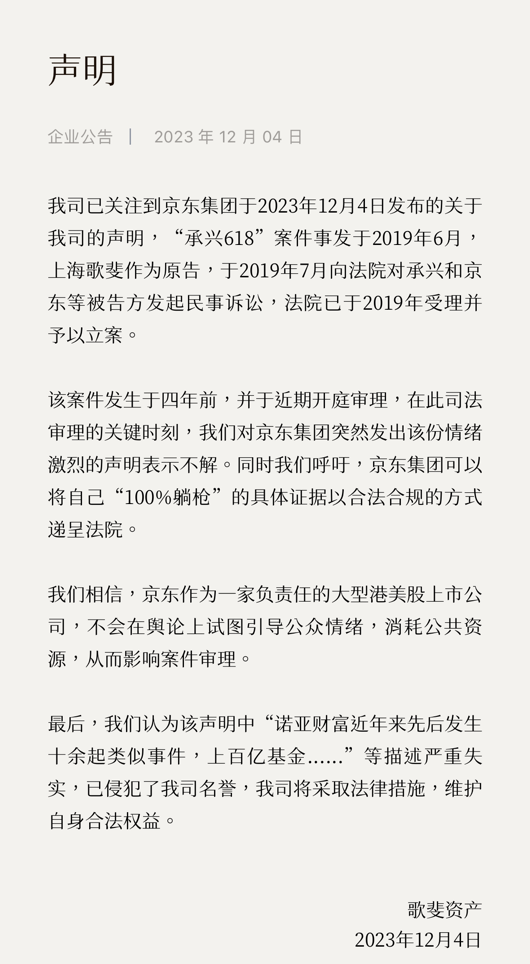 声明

企业公告 | 2023 年 12 月 04 日

我司已关注到京东集团于2023年12月4日发布的关于我司的声明，“承兴618”案件事发于2019年6月，上海歌斐作为原告，于2019年7月向法院对承兴和京东等被告方发起民事诉讼，法院已于2019年受理并予以立案。

该案件发生于四年前，并于近期开庭审理，在此司法审理的关键时刻，我们对京东集团突然发出该份情绪激烈的声明表示不解。同时我们呼吁，京东集团可以将自己“100%躺枪”的具体证据以合法合规的方式递呈法院。

我们相信，京东作为一家负责任的大型港美股上市公司，不会在舆论上试图引导公众情绪，消耗公共资源，从而影响案件审理。

最后，我们认为该声明中“诺亚财富近年来先后发生十余起类似事件，上百亿基金……”等描述严重失实，已侵犯了我司名誉，我司将采取法律措施，维护自身合法权益。

歌斐资产
2023年12月4日